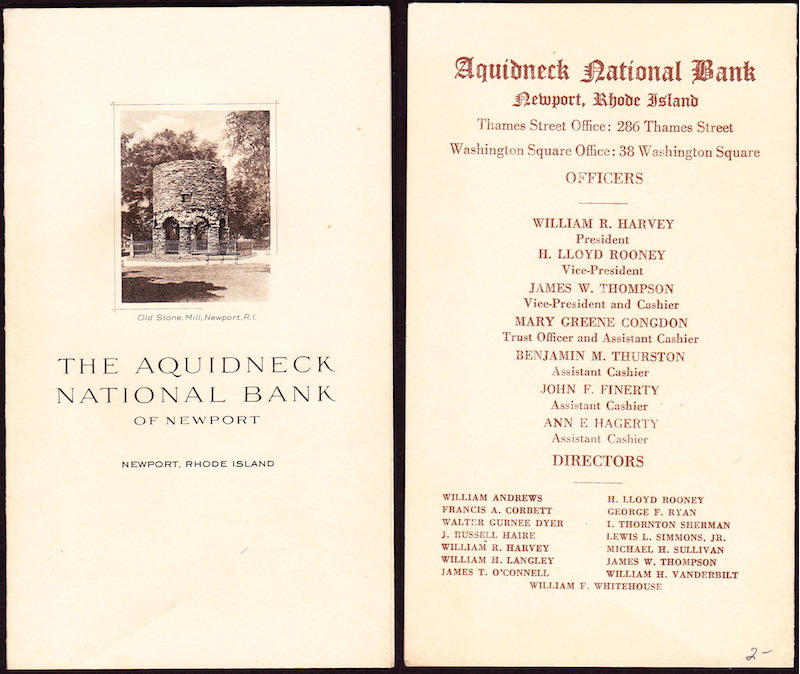 Old Stone Mill, Newport, R.I.

THE AQUIDNECK NATIONAL BANK
OF NEWPORT

NEWPORT, RHODE ISLAND

Aquidneck National Bank
Newport, Rhode Island
Thames Street Office: 286 Thames Street
Washington Square Office: 38 Washington Square

OFFICERS

WILLIAM R. HARVEY
President
H. LLOYD ROONEY
Vice-President
JAMES W. THOMPSON
Vice-President and Cashier
MARY GREENE CONGDON
Trust Officer and Assistant Cashier
BENJAMIN M. THURSTON
Assistant Cashier
JOHN F. FINERTY
Assistant Cashier
ANN E HAGERTY
Assistant Cashier

DIRECTORS

WILLIAM ANDREWS
FRANCIS A. CORBETT
WALTER GURNEE DYER
J. RUSSELL HAIRE
WILLIAM R. HARVEY
WILLIAM H. LANGLEY
JAMES T. O'CONNELL

H. LLOYD ROONEY
GEORGE F. RYAN
I. THORNTON SHERMAN
LEWIS L. SIMMONS, JR.
MICHAEL H. SULLIVAN
JAMES W. THOMPSON
WILLIAM H. VANDERBILT

WILLIAM F. WHITEHOUSE

2-